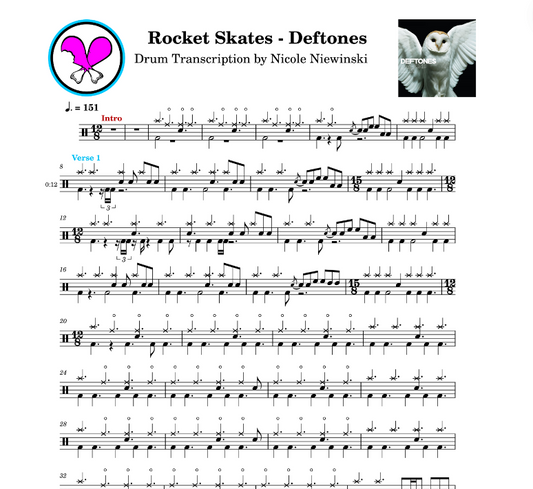 Rocket Skates - Deftones

Drum Transcription by Nicole Niewinski

DEFTONES

♩. = 151

Intro

$\frac{12}{8}$

Verse 1

8

0:12

3

$\frac{15}{8}$

$\frac{12}{8}$

12

$\frac{12}{8}$

3

16

$\frac{15}{8}$

$\frac{12}{8}$

20

$\frac{12}{8}$

24

28

32